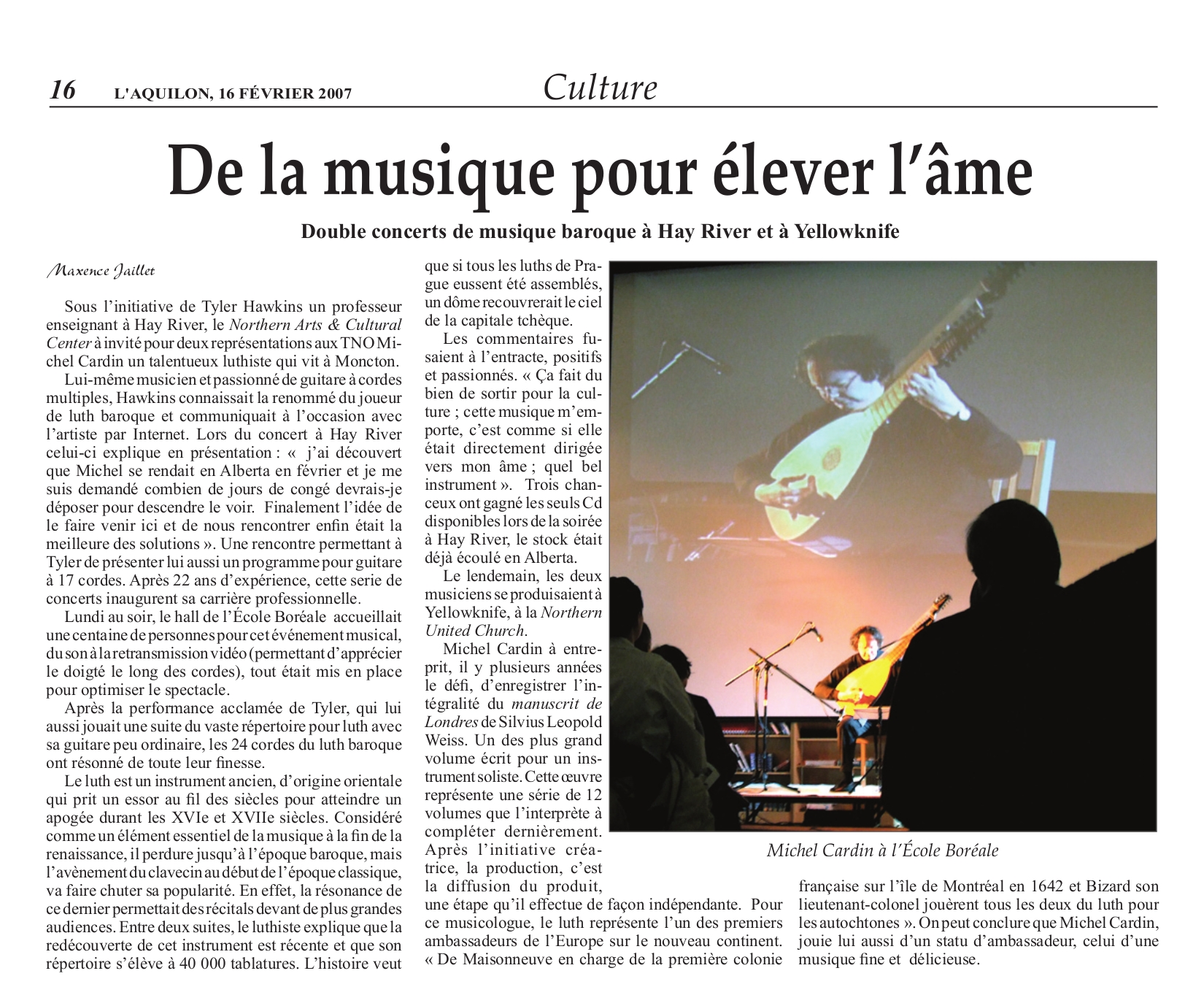 16 L'AQUILON, 16 FÉVRIER 2007 Culture

De la musique pour élever l'âme

Double concerts de musique baroque à Hay River et à Yellowknife

Maxence Jaillet

Sous l'initiative de Tyler Hawkins un professeur enseignant à Hay River, le Northern Arts & Cultural Center à invité pour deux représentations aux TNO Michel Cardin un talentueux luthiste qui vit à Moncton.

Lui-même musicien et passionné de guitare à cordes multiples, Hawkins connaissait la renommé du joueur de luth baroque et communiquait à l'occasion avec l'artiste par Internet. Lors du concert à Hay River celui-ci explique en présentation : « j'ai découvert que Michel se rendait en Alberta en février et je me suis demandé combien de jours de congé devrais-je déposer pour descendre le voir. Finalement l'idée de le faire venir ici et de nous rencontrer enfin était la meilleure des solutions ». Une rencontre permettant à Tyler de présenter lui aussi un programme pour guitare à 17 cordes. Après 22 ans d'expérience, cette serie de concerts inaugurent sa carrière professionnelle.

Lundi au soir, le hall de l'École Boréale accueillait une centaine de personnes pour cet événement musical, du son à la retransmission vidéo (permettant d'apprécier le doigté le long des cordes), tout était mis en place pour optimiser le spectacle.

Après la performance acclamée de Tyler, qui lui aussi jouait une suite du vaste répertoire pour luth avec sa guitare peu ordinaire, les 24 cordes du luth baroque ont résonné de toute leur finesse.

Le luth est un instrument ancien, d'origine orientale qui prit un essor au fil des siècles pour atteindre un apogée durant les XVIe et XVIIe siècles. Considéré comme un élément essentiel de la musique à la fin de la renaissance, il perdure jusqu'à l'époque baroque, mais l'avènement du clavecin au début de l'époque classique, va faire chuter sa popularité. En effet, la résonance de ce dernier permettait des récitals devant de plus grandes audiences. Entre deux suites, le luthiste explique que la redécouverte de cet instrument est récente et que son répertoire s'élève à 40 000 tablatures. L'histoire veut que si tous les luths de Prague eussent été assemblés, un dôme recouvrerait le ciel de la capitale tchèque.

Les commentaires fusaient à l'entracte, positifs et passionnés. « Ça fait du bien de sortir pour la culture ; cette musique m'emporte, c'est comme si elle était directement dirigée vers mon âme ; quel bel instrument ». Trois chanceux ont gagné les seuls Cd disponibles lors de la soirée à Hay River, le stock était déjà écoulé en Alberta.

Le lendemain, les deux musiciens se produisaient à Yellowknife, à la Northern United Church.

Michel Cardin à entreprit, il y plusieurs années le défi, d'enregistrer l'intégralité du manuscrit de Londres de Silvius Leopold Weiss. Un des plus grand volume écrit pour un instrument soliste. Cette œuvre représente une série de 12 volumes que l'interprète à compléter dernièrement. Après l'initiative créatrice, la production, c'est la diffusion du produit, une étape qu'il effectue de façon indépendante. Pour ce musicologue, le luth représente l'un des premiers ambassadeurs de l'Europe sur le nouveau continent. « De Maisonneuve en charge de la première colonie française sur l'île de Montréal en 1642 et Bizard son lieutenant-colonel jouèrent tous les deux du luth pour les autochtones ». On peut conclure que Michel Cardin, jouie lui aussi d'un statu d'ambassadeur, celui d'une musique fine et délicieuse.

Michel Cardin à l'École Boréale